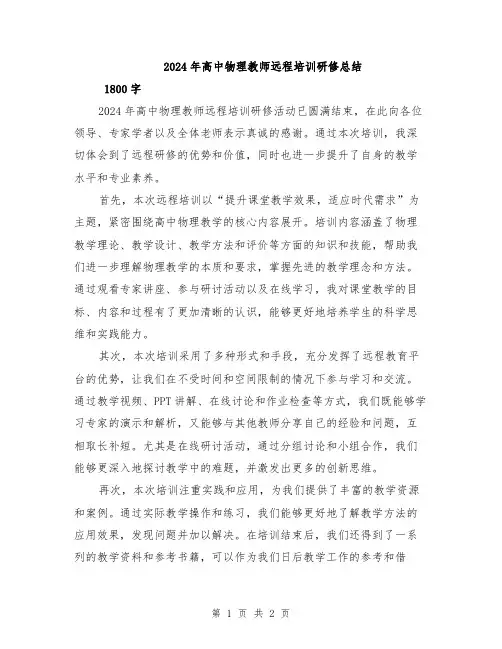 2024年高中物理教师远程培训研修总结

1800字

2024年高中物理教师远程培训研修活动已圆满结束，在此向各位领导、专家学者以及全体老师表示真诚的感谢。通过本次培训，我深切体会到了远程研修的优势和价值，同时也进一步提升了自身的教学水平和专业素养。

首先，本次远程培训以“提升课堂教学效果，适应时代需求”为主题，紧密围绕高中物理教学的核心内容展开。培训内容涵盖了物理教学理论、教学设计、教学方法和评价等方面的知识和技能，帮助我们进一步理解物理教学的本质和要求，掌握先进的教学理念和方法。通过观看专家讲座、参与研讨活动以及在线学习，我对课堂教学的目标、内容和过程有了更加清晰的认识，能够更好地培养学生的科学思维和实践能力。

其次，本次培训采用了多种形式和手段，充分发挥了远程教育平台的优势，让我们在不受时间和空间限制的情况下参与学习和交流。通过教学视频、PPT讲解、在线讨论和作业检查等方式，我们既能够学习专家的演示和解析，又能够与其他教师分享自己的经验和问题，互相取长补短。尤其是在线研讨活动，通过分组讨论和小组合作，我们能够更深入地探讨教学中的难题，并激发出更多的创新思维。

再次，本次培训注重实践和应用，为我们提供了丰富的教学资源和案例。通过实际教学操作和练习，我们能够更好地了解教学方法的应用效果，发现问题并加以解决。在培训结束后，我们还得到了一系列的教学资料和参考书籍，可以作为我们日后教学工作的参考和借

第 1 页 共 2 页